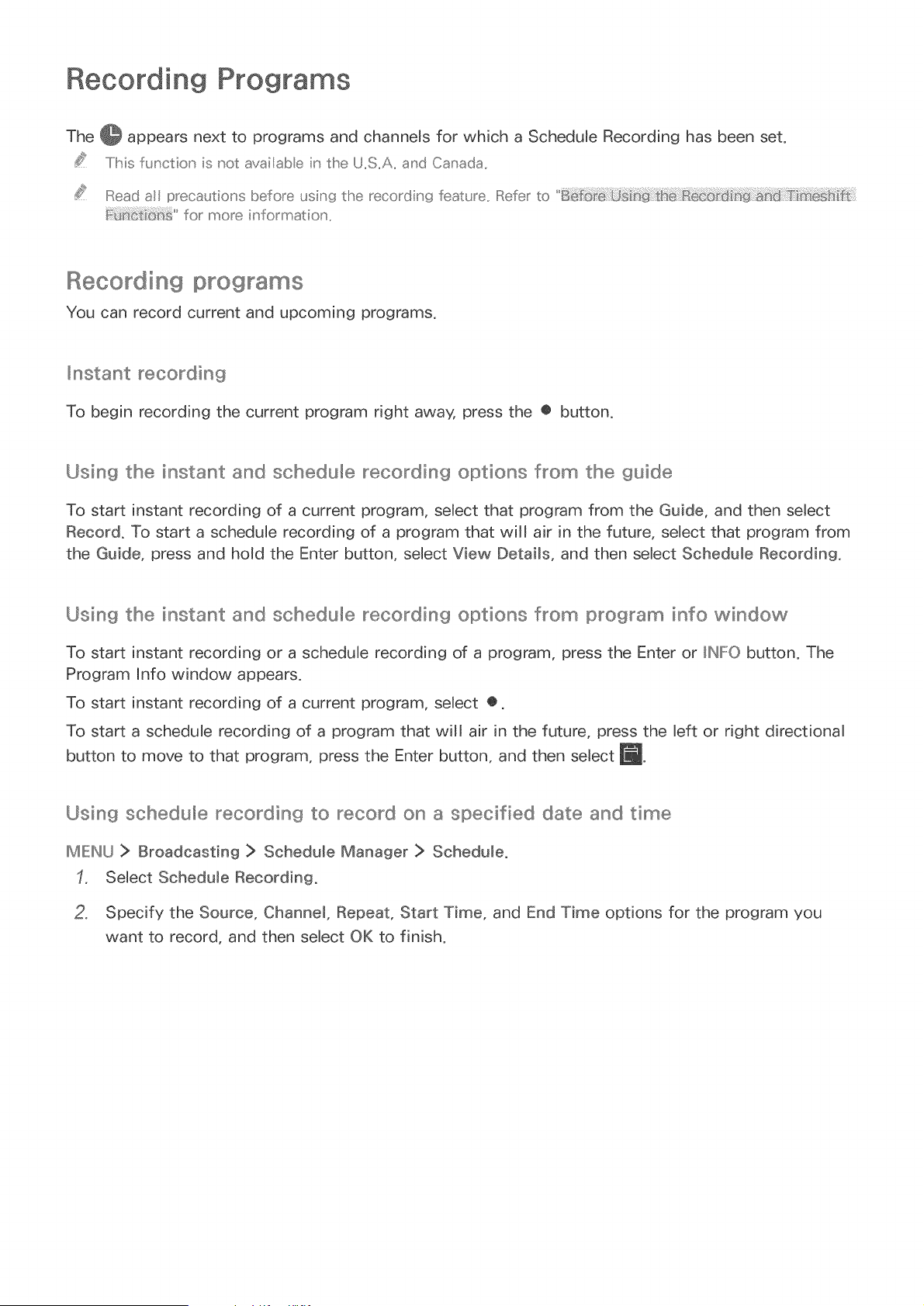 Recording Programs

The appears next to programs and channels for which a Schedule Recording has been set.

This function is not available in the U.S.A. and Canada.

Read all precautions before using the recording feature. Refer to "Before Using the Recording and Timeshift Functions" for more information.

Recording programs

You can record current and upcoming programs.

Instant recording

To begin recording the current program right away, press the ● button.

Using the instant and schedule recording options from the guide

To start instant recording of a current program, select that program from the Guide, and then select Record. To start a schedule recording of a program that will air in the future, select that program from the Guide, press and hold the Enter button, select View Details, and then select Schedule Recording.

Using the instant and schedule recording options from program info window

To start instant recording or a schedule recording of a program, press the Enter or INFO button. The Program Info window appears.

To start instant recording of a current program, select ●.

To start a schedule recording of a program that will air in the future, press the left or right directional button to move to that program, press the Enter button, and then select .

Using schedule recording to record on a specified date and time

MENU > Broadcasting > Schedule Manager > Schedule.

1. Select Schedule Recording.

2. Specify the Source, Channel, Repeat, Start Time, and End Time options for the program you want to record, and then select OK to finish.